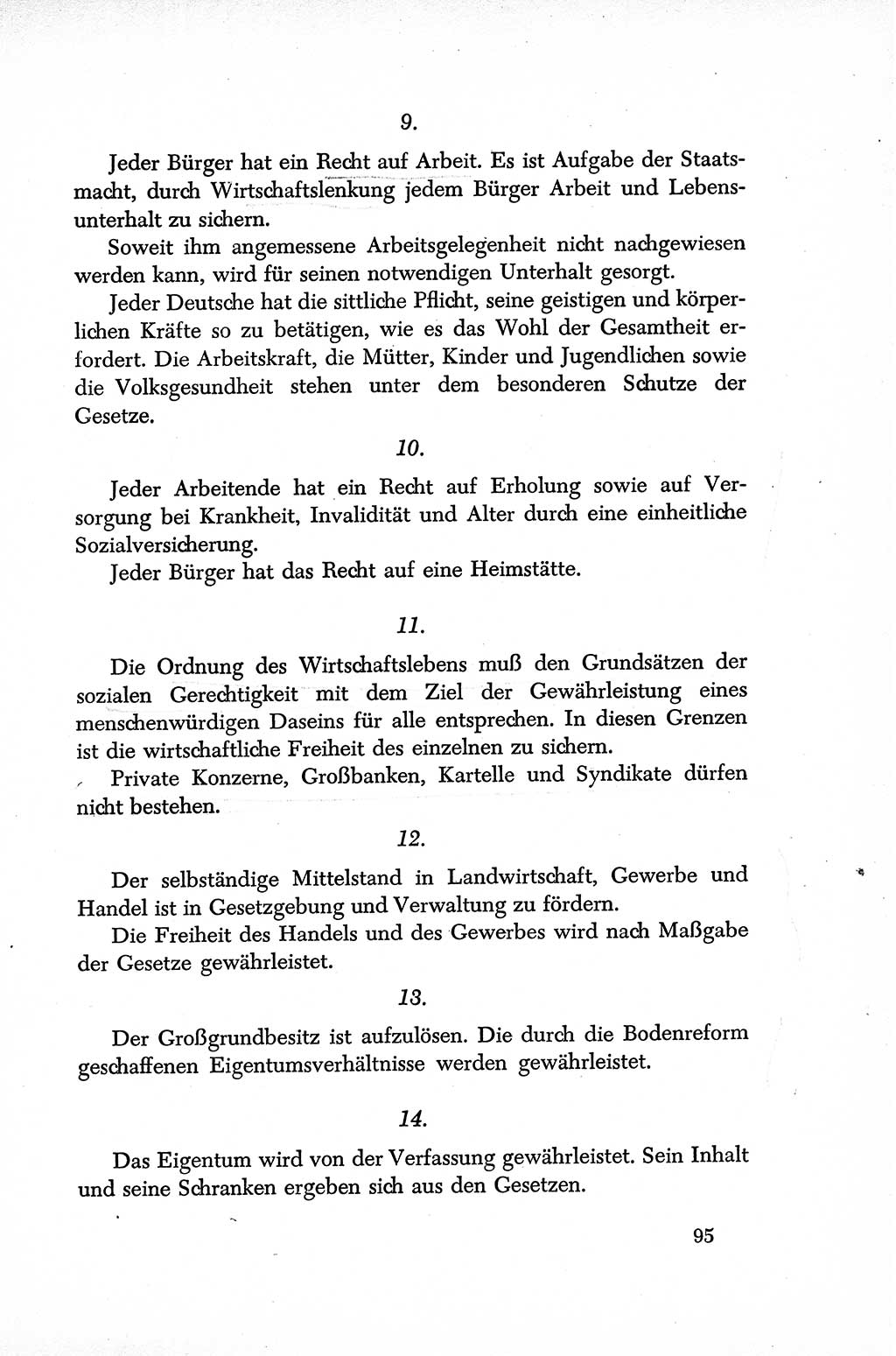 9.

Jeder Bürger hat ein Recht auf Arbeit. Es ist Aufgabe der Staatsmacht, durch Wirtschaftslenkung jedem Bürger Arbeit und Lebensunterhalt zu sichern.

Soweit ihm angemessene Arbeitsgelegenheit nicht nachgewiesen werden kann, wird für seinen notwendigen Unterhalt gesorgt.

Jeder Deutsche hat die sittliche Pflicht, seine geistigen und körperlichen Kräfte so zu betätigen, wie es das Wohl der Gesamtheit erfordert. Die Arbeitskraft, die Mütter, Kinder und Jugendlichen sowie die Volksgesundheit stehen unter dem besonderen Schutze der Gesetze.

10.

Jeder Arbeitende hat ein Recht auf Erholung sowie auf Versorgung bei Krankheit, Invalidität und Alter durch eine einheitliche Sozialversicherung.

Jeder Bürger hat das Recht auf eine Heimstätte.

11.

Die Ordnung des Wirtschaftslebens muß den Grundsätzen der sozialen Gerechtigkeit mit dem Ziel der Gewährleistung eines menschenwürdigen Daseins für alle entsprechen. In diesen Grenzen ist die wirtschaftliche Freiheit des einzelnen zu sichern.

Private Konzerne, Großbanken, Kartelle und Syndikate dürfen nicht bestehen.

12.

Der selbständige Mittelstand in Landwirtschaft, Gewerbe und Handel ist in Gesetzgebung und Verwaltung zu fördern.

Die Freiheit des Handels und des Gewerbes wird nach Maßgabe der Gesetze gewährleistet.

13.

Der Großgrundbesitz ist aufzulösen. Die durch die Bodenreform geschaffenen Eigentumsverhältnisse werden gewährleistet.

14.

Das Eigentum wird von der Verfassung gewährleistet. Sein Inhalt und seine Schranken ergeben sich aus den Gesetzen.

95